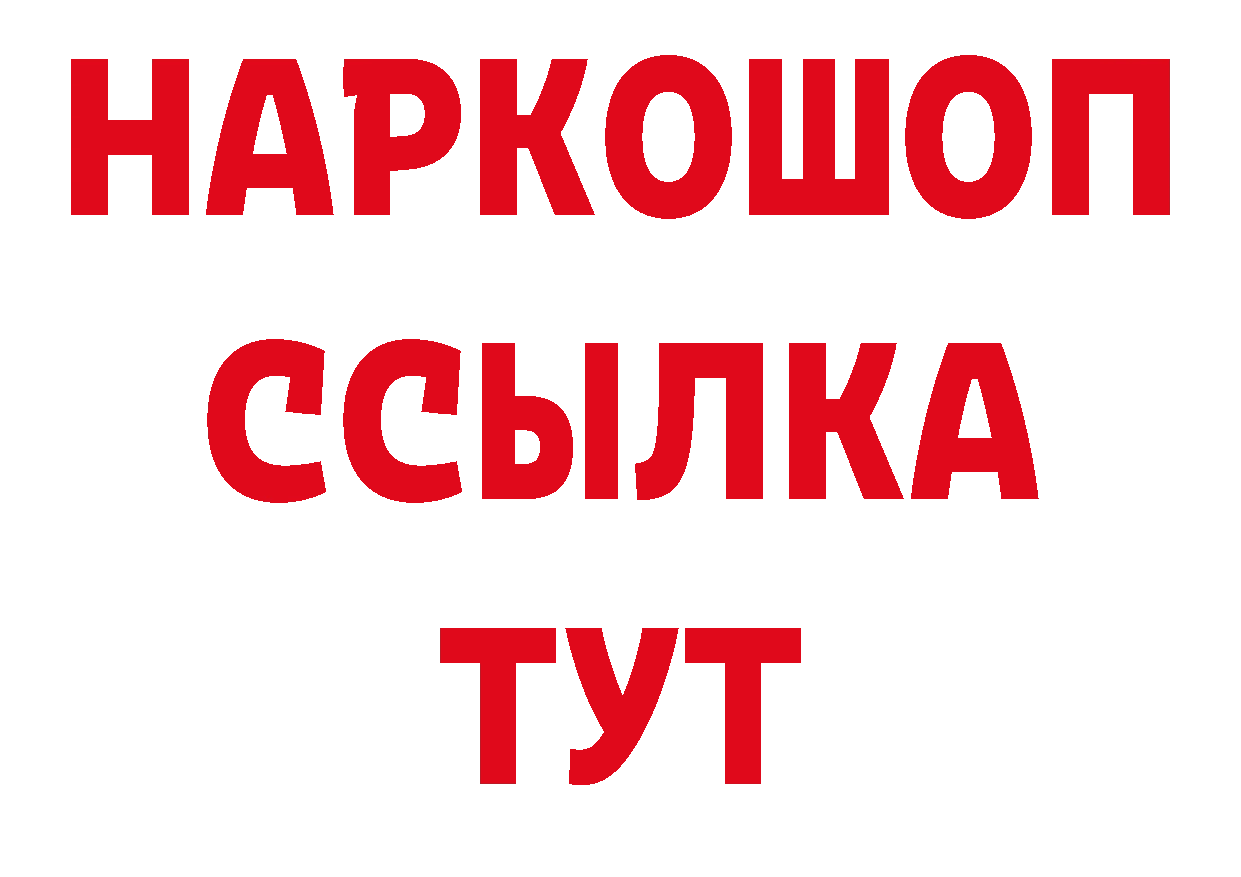 НАРКОШОП
ССЫЛКА
ТУТ